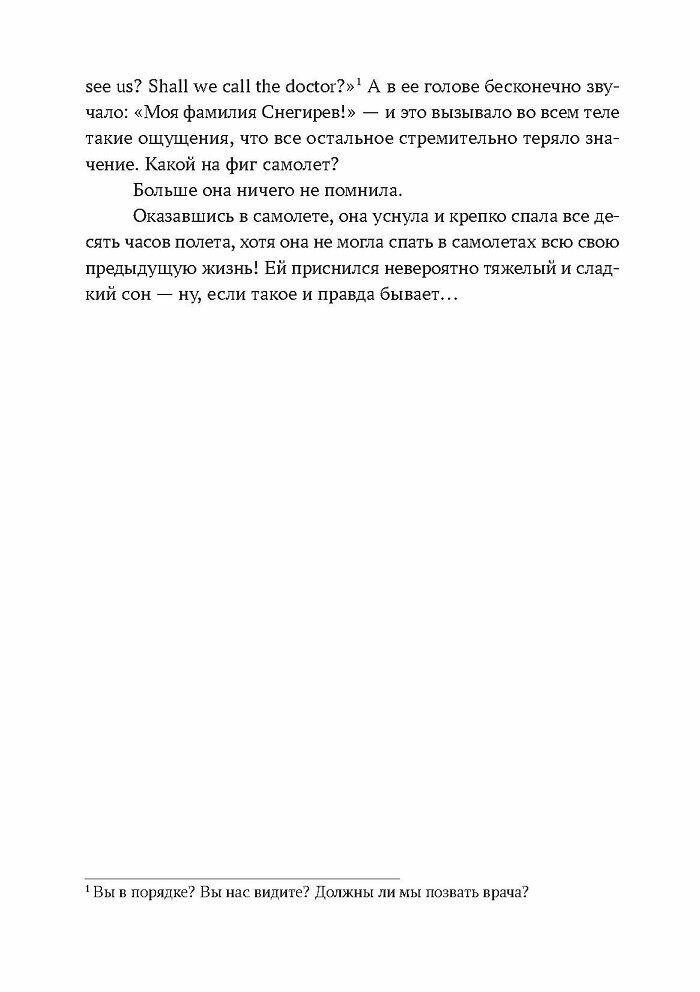 see us? Shall we call the doctor?»$^1$ А в ее голове бесконечно звучало: «Моя фамилия Снегирев!» — и это вызывало во всем теле такие ощущения, что все остальное стремительно теряло значение. Какой на фиг самолет?

Больше она ничего не помнила.

Оказавшись в самолете, она уснула и крепко спала все десять часов полета, хотя она не могла спать в самолетах всю свою предыдущую жизнь! Ей приснился невероятно тяжелый и сладкий сон — ну, если такое и правда бывает…

$^1$ Вы в порядке? Вы нас видите? Должны ли мы позвать врача?